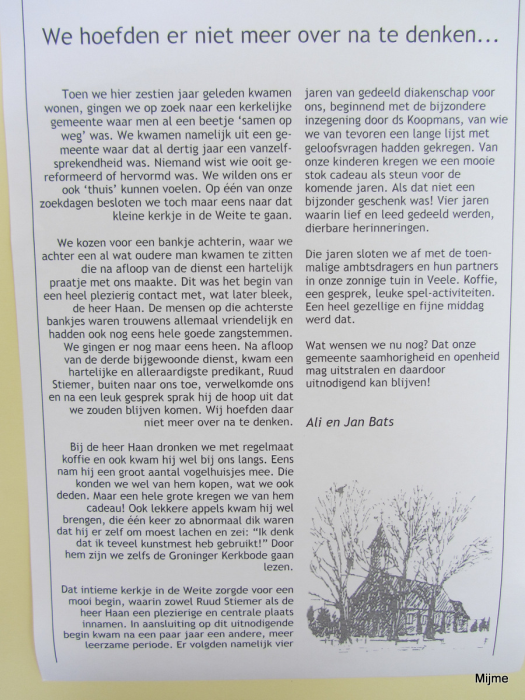 We hoefden er niet meer over na te denken...

Toen we hier zestien jaar geleden kwamen wonen, gingen we op zoek naar een kerkelijke gemeente waar men al een beetje 'samen op weg' was. We kwamen namelijk uit een gemeente waar dat al dertig jaar een vanzelfsprekendheid was. Niemand wist wie ooit gereformeerd of hervormd was. We wilden ons er ook 'thuis' kunnen voelen. Op één van onze zoekdagen besloten we toch maar eens naar dat kleine kerkje in de Weite te gaan.

We kozen voor een bankje achterin, waar we achter een al wat oudere man kwamen te zitten die na afloop van de dienst een hartelijk praatje met ons maakte. Dit was het begin van een heel plezierig contact met, wat later bleek, de heer Haan. De mensen op die achterste bankjes waren trouwens allemaal vriendelijk en hadden ook nog eens hele goede zangstemmen. We gingen er nog maar eens heen. Na afloop van de derde bijgewoonde dienst, kwam een hartelijke en alleraardigste predikant, Ruud Stiemer, buiten naar ons toe, verwelkomde ons en na een leuk gesprek sprak hij de hoop uit dat we zouden blijven komen. Wij hoefden daar niet meer over na te denken.

Bij de heer Haan dronken we met regelmaat koffie en ook kwam hij wel bij ons langs. Eens nam hij een groot aantal vogelhuisjes mee. Die konden we wel van hem kopen, wat we ook deden. Maar een hele grote kregen we van hem cadeau! Ook lekkere appels kwam hij wel brengen, die één keer zo abnormaal dik waren dat hij er zelf om moest lachen en zei: "Ik denk dat ik teveel kunstmest heb gebruikt!" Door hem zijn we zelfs de Groninger Kerkbode gaan lezen.

Dat intieme kerkje in de Weite zorgde voor een mooi begin, waarin zowel Ruud Stiemer als de heer Haan een plezierige en centrale plaats innamen. In aansluiting op dit uitnodigende begin kwam na een paar jaar een andere, meer leerzame periode. Er volgden namelijk vier jaren van gedeeld diakenschap voor ons, beginnend met de bijzondere inzegening door ds Koopmans, van wie we van tevoren een lange lijst met geloofsvragen hadden gekregen. Van onze kinderen kregen we een mooie stok cadeau als steun voor de komende jaren. Als dat niet een bijzonder geschenk was! Vier jaren waarin lief en leed gedeeld werden, dierbare herinneringen.

Die jaren sloten we af met de toenmalige ambtsdragers en hun partners in onze zonnige tuin in Veele. Koffie, een gesprek, leuke spel-activiteiten. Een heel gezellige en fijne middag werd dat.

Wat wensen we nu nog? Dat onze gemeente saamhorigheid en openheid mag uitstralen en daardoor uitnodigend kan blijven!

Ali en Jan Bats

Mijme